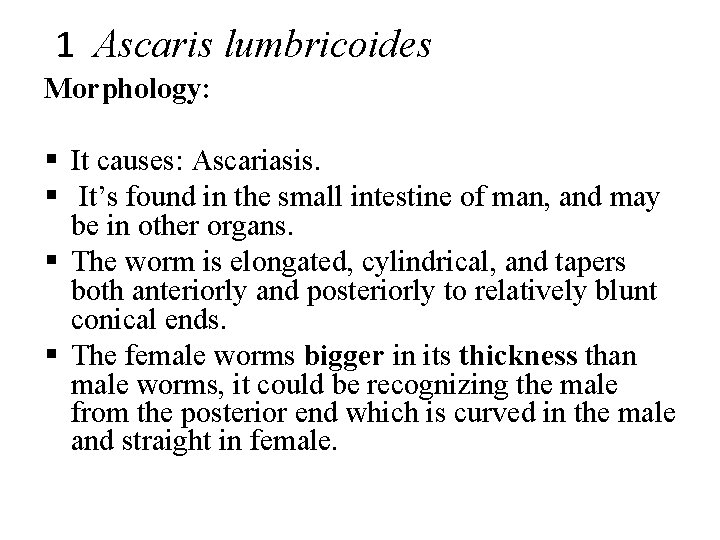 1 Ascaris lumbricoides

Morphology:

▪ It causes: Ascariasis.
▪ It's found in the small intestine of man, and may be in other organs.
▪ The worm is elongated, cylindrical, and tapers both anteriorly and posteriorly to relatively blunt conical ends.
▪ The female worms bigger in its thickness than male worms, it could be recognizing the male from the posterior end which is curved in the male and straight in female.